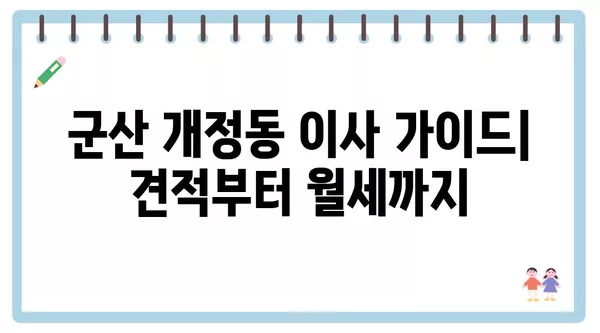 군산 개정동 이사 가이드| 견적부터 월세까지